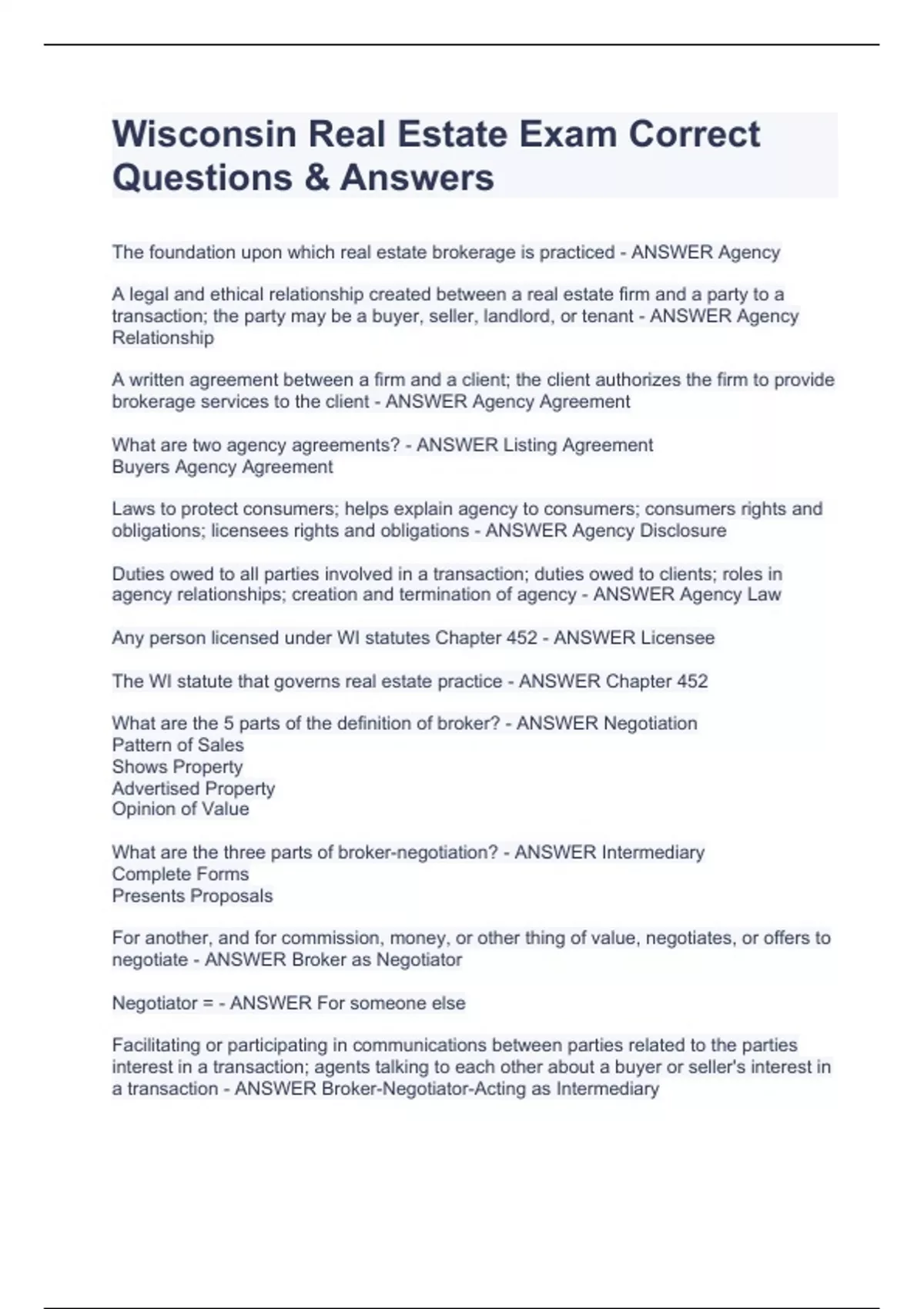 Wisconsin Real Estate Exam Correct Questions & Answers

The foundation upon which real estate brokerage is practiced - ANSWER Agency

A legal and ethical relationship created between a real estate firm and a party to a transaction; the party may be a buyer, seller, landlord, or tenant - ANSWER Agency Relationship

A written agreement between a firm and a client; the client authorizes the firm to provide brokerage services to the client - ANSWER Agency Agreement

What are two agency agreements? - ANSWER Listing Agreement
Buyers Agency Agreement

Laws to protect consumers; helps explain agency to consumers; consumers rights and obligations; licensees rights and obligations - ANSWER Agency Disclosure

Duties owed to all parties involved in a transaction; duties owed to clients; roles in agency relationships; creation and termination of agency - ANSWER Agency Law

Any person licensed under WI statutes Chapter 452 - ANSWER Licensee

The WI statute that governs real estate practice - ANSWER Chapter 452

What are the 5 parts of the definition of broker? - ANSWER Negotiation
Pattern of Sales
Shows Property
Advertised Property
Opinion of Value

What are the three parts of broker-negotiation? - ANSWER Intermediary
Complete Forms
Presents Proposals

For another, and for commission, money, or other thing of value, negotiates, or offers to negotiate - ANSWER Broker as Negotiator

Negotiator = - ANSWER For someone else

Facilitating or participating in communications between parties related to the parties interest in a transaction; agents talking to each other about a buyer or seller's interest in a transaction - ANSWER Broker-Negotiator-Acting as Intermediary